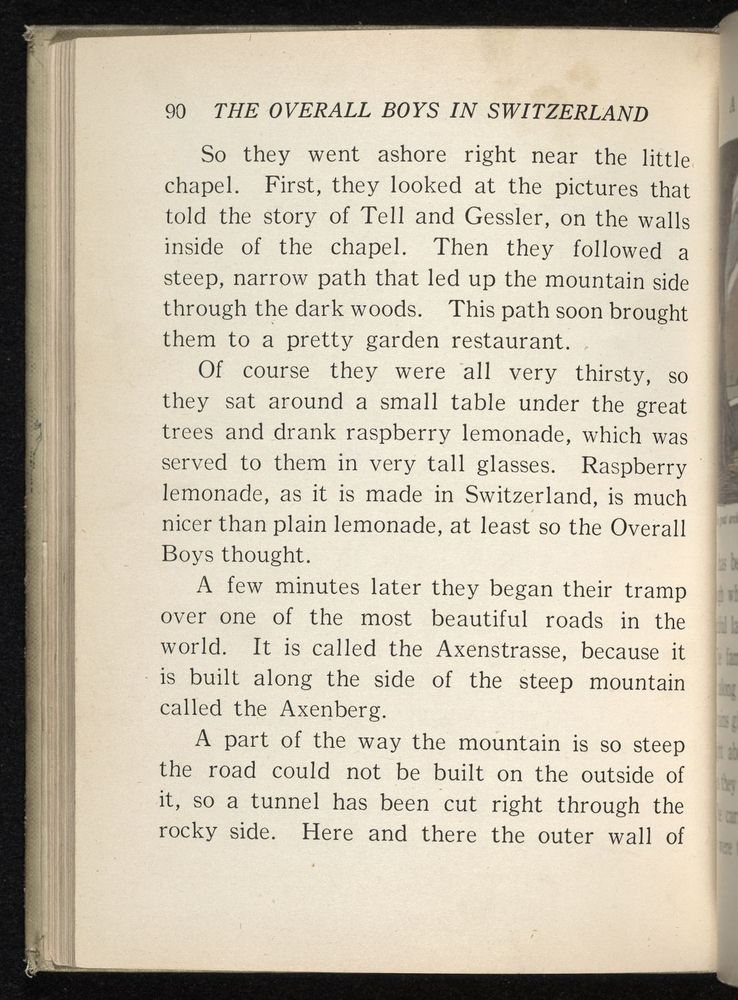 90 THE OVERALL BOYS IN SWITZERLAND

So they went ashore right near the little chapel. First, they looked at the pictures that told the story of Tell and Gessler, on the walls inside of the chapel. Then they followed a steep, narrow path that led up the mountain side through the dark woods. This path soon brought them to a pretty garden restaurant.

Of course they were all very thirsty, so they sat around a small table under the great trees and drank raspberry lemonade, which was served to them in very tall glasses. Raspberry lemonade, as it is made in Switzerland, is much nicer than plain lemonade, at least so the Overall Boys thought.

A few minutes later they began their tramp over one of the most beautiful roads in the world. It is called the Axenstrasse, because it is built along the side of the steep mountain called the Axenberg.

A part of the way the mountain is so steep the road could not be built on the outside of it, so a tunnel has been cut right through the rocky side. Here and there the outer wall of